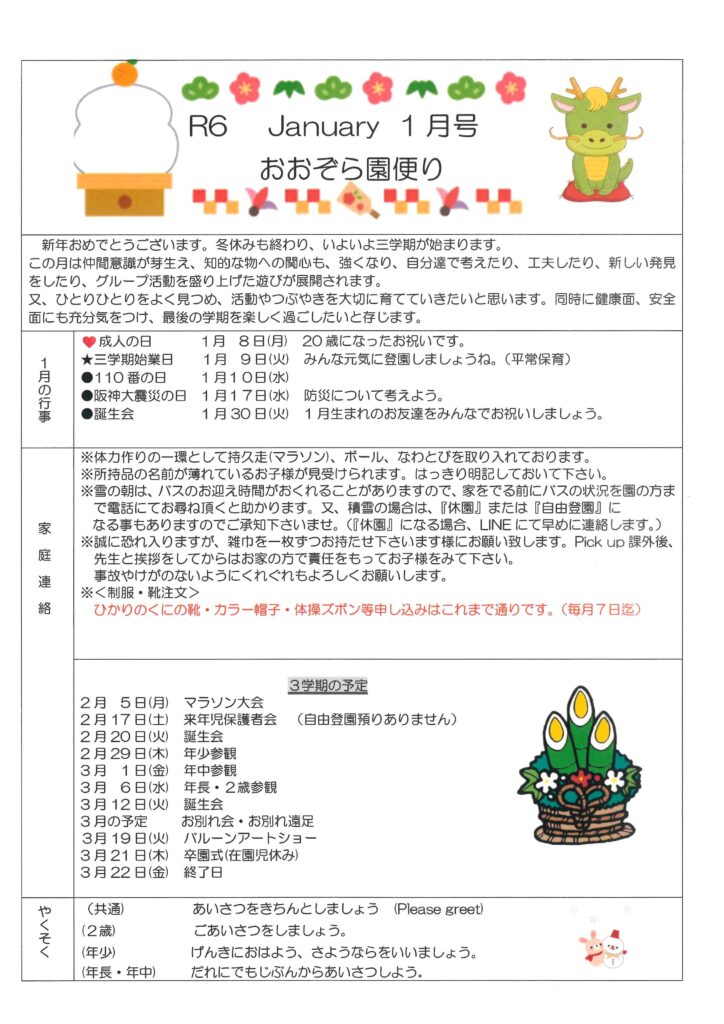 R6　January 1月号
おおぞら園便り

新年おめでとうございます。冬休みも終わり、いよいよ三学期が始まります。
この月は仲間意識が芽生え、知的な物への関心も、強くなり、自分達で考えたり、工夫したり、新しい発見をしたり、グループ活動を盛り上げた遊びが展開されます。
又、ひとりひとりをよく見つめ、活動やつぶやきを大切に育てていきたいと思います。同時に健康面、安全面にも充分気をつけ、最後の学期を楽しく過ごしたいと存じます。

1月の行事

♥成人の日　1月 8日(月)　20歳になったお祝いです。
★三学期始業日　1月 9日(火)　みんな元気に登園しましょうね。（平常保育）
●110番の日　1月10日(水)
●阪神大震災の日　1月17日(水)　防災について考えよう。
●誕生会　1月30日(火)　1月生まれのお友達をみんなでお祝いしましょう。

家庭連絡

※体力作りの一環として持久走(マラソン)、ボール、なわとびを取り入れております。
※所持品の名前が薄れているお子様が見受けられます。はっきり明記しておいて下さい。
※雪の朝は、バスのお迎え時間がおくれることがありますので、家をでる前にバスの状況を園の方までお電話にてお尋ね頂くと助かります。又、積雪の場合は、『休園』または『自由登園』になる事もありますのでご承知下さいませ。(『休園』になる場合、LINEにて早めに連絡します。)
※誠に恐れ入りますが、雑巾を一枚ずつお持たせ下さいます様にお願い致します。Pick up 課外後、先生と挨拶をしてからはお家の方で責任をもってお子様をみて下さい。
事故やけがのないようにくれぐれもよろしくお願いします。
※＜制服・靴注文＞
ひかりのくにの靴・カラー帽子・体操ズボン等申し込みはこれまで通りです。(毎月7日迄)

3学期の予定
2月 5日(月)　マラソン大会
2月17日(土)　来年児保護者会　（自由登園預りありません）
2月20日(火)　誕生会
2月29日(木)　年少参観
3月 1日(金)　年中参観
3月 6日(水)　年長・2歳参観
3月12日(火)　誕生会
3月の予定　お別れ会・お別れ遠足
3月19日(火)　バルーンアートショー
3月21日(木)　卒園式(在園児休み)
3月22日(金)　終了日

やくそく

(共通)　あいさつをきちんとしましょう　(Please greet)
(2歳)　ごあいさつをしましょう。
(年少)　げんきにおはよう、さようならをいいましょう。
(年長・年中)　だれにでもじぶんからあいさつしよう。